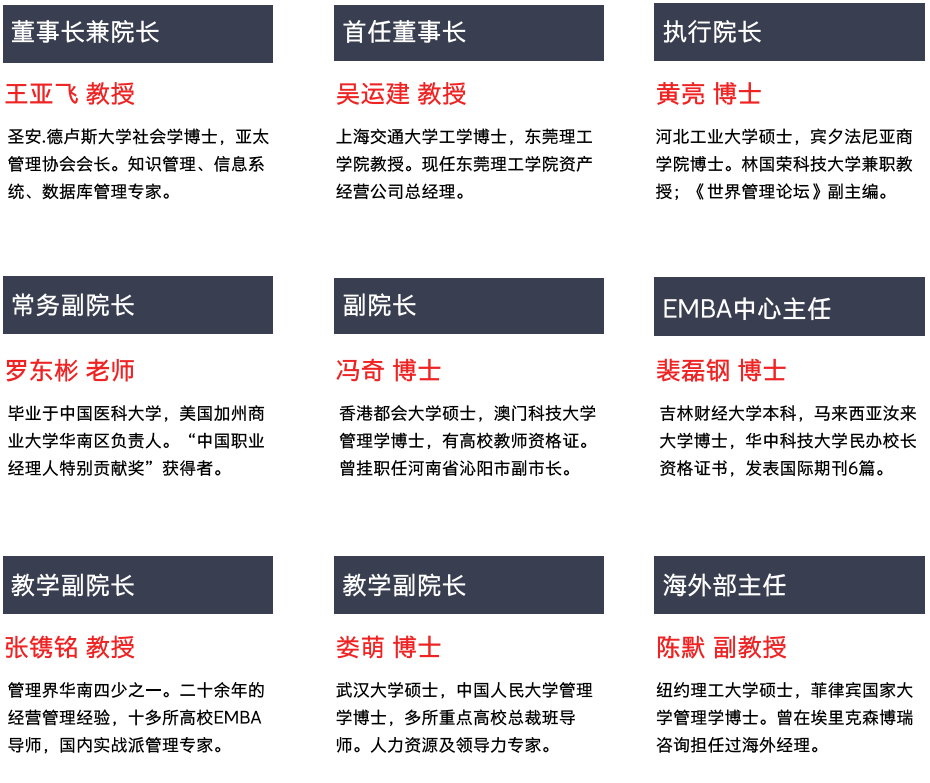 董事长兼院长

王亚飞 教授

圣安.德卢斯大学社会学博士，亚太管理协会会长。知识管理、信息系统、数据库管理专家。

首任董事长

吴运建 教授

上海交通大学工学博士，东莞理工学院教授。现任东莞理工学院资产经营公司总经理。

执行院长

黄亮 博士

河北工业大学硕士，宾夕法尼亚商学院博士。林国荣科技大学兼职教授；《世界管理论坛》副主编。

常务副院长

罗东彬 老师

毕业于中国医科大学，美国加州商业大学华南区负责人。“中国职业经理人特别贡献奖”获得者。

副院长

冯奇 博士

香港都会大学硕士，澳门科技大学管理学博士，有高校教师资格证。曾挂职任河南省沁阳市副市长。

EMBA中心主任

裴磊钢 博士

吉林财经大学本科，马来西亚汝来大学博士，华中科技大学民办校长资格证书，发表国际期刊6篇。

教学副院长

张镌铭 教授

管理界华南四少之一。二十余年的经营管理经验，十多所高校EMBA导师，国内实战派管理专家。

教学副院长

娄萌 博士

武汉大学硕士，中国人民大学管理学博士，多所重点高校总裁班导师。人力资源及领导力专家。

海外部主任

陈默 副教授

纽约理工大学硕士，菲律宾国家大学管理学博士。曾在埃里克森博瑞咨询担任过海外经理。